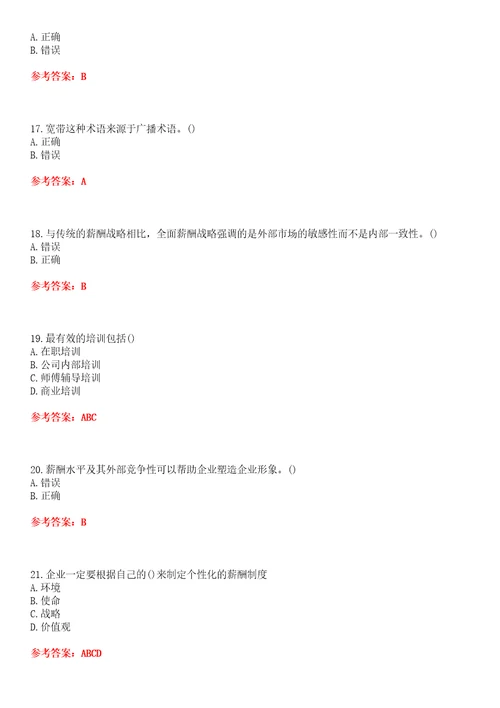 A. 正确
B. 错误

参考答案：B

17. 宽带这种术语来源于广播术语。()
A. 正确
B. 错误

参考答案：A

18. 与传统的薪酬战略相比，全面薪酬战略强调的是外部市场的敏感性而不是内部一致性。()
A. 错误
B. 正确

参考答案：B

19. 最有效的培训包括()
A. 在职培训
B. 公司内部培训
C. 师傅辅导培训
D. 商业培训

参考答案：ABC

20. 薪酬水平及其外部竞争性可以帮助企业塑造企业形象。()
A. 错误
B. 正确

参考答案：B

21. 企业一定要根据自己的()来制定个性化的薪酬制度
A. 环境
B. 使命
C. 战略
D. 价值观

参考答案：ABCD